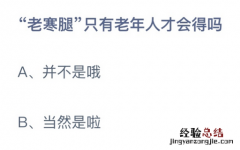 “老寒腿”只有老年人才会得吗

A、并不是哦

B、当然是啦

经验总结
jingyanzongjie.com